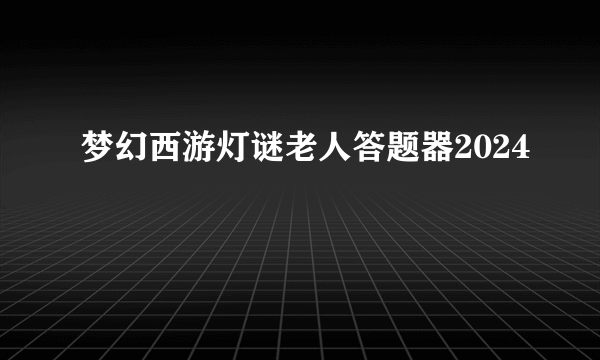 梦幻西游灯谜老人答题器2024